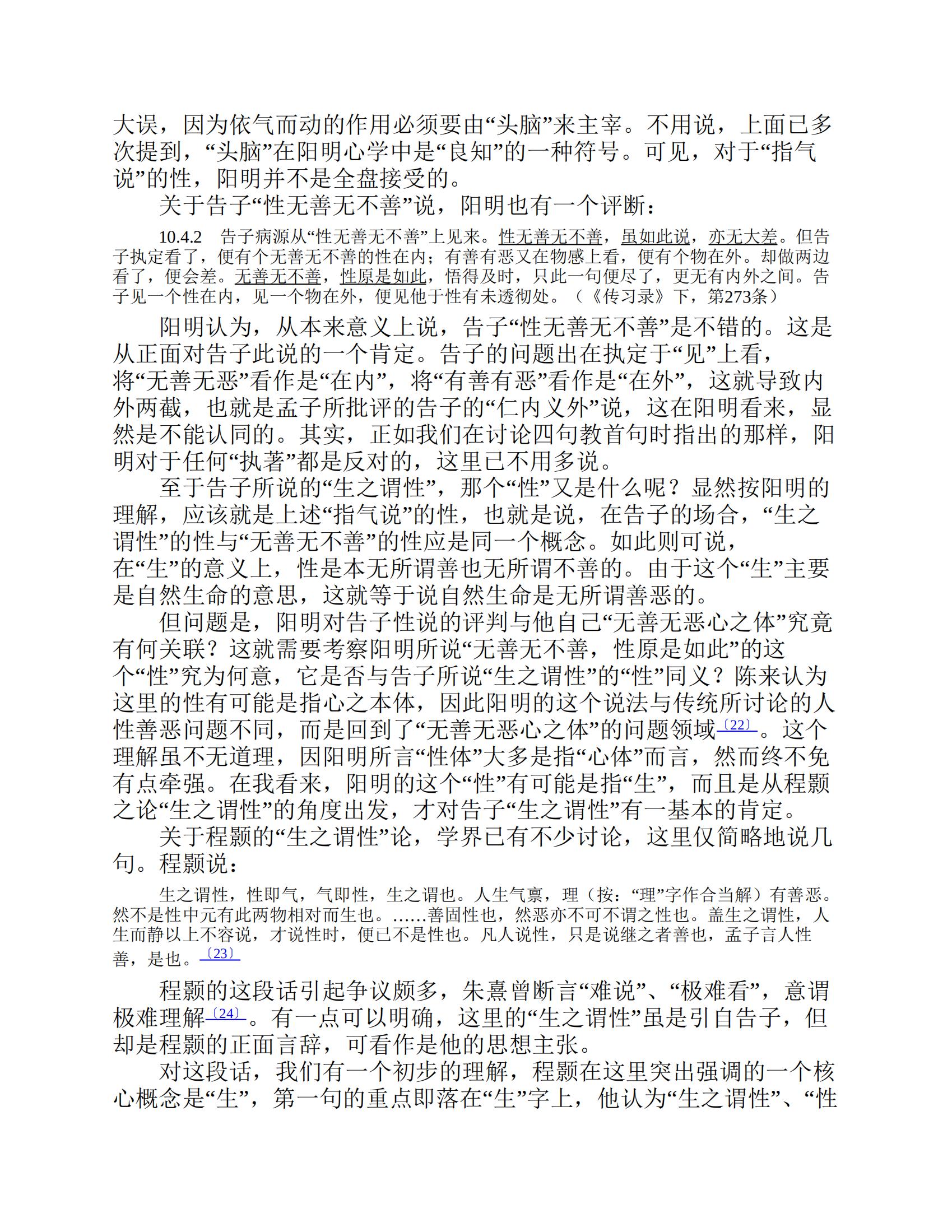 大误，因为依气而动的作用必须要由“头脑”来主宰。不用说，上面已多次提到，“头脑”在阳明心学中是“良知”的一种符号。可见，对于“指气说”的性，阳明并不是全盘接受的。

关于告子“性无善无不善”说，阳明也有一个评断：

10.4.2　告子病源从“性无善无不善”上见来。性无善无不善，虽如此说，亦无大差。但告子执定看了，便有个无善无不善的性在内；有善有恶又在物感上看，便有个物在外。却做两边看了，便会差。无善无不善，性原是如此，悟得及时，只此一句便尽了，更无有内外之间。告子见一个性在内，见一个物在外，便见他于性有未透彻处。（《传习录》下，第273条）

阳明认为，从本来意义上说，告子“性无善无不善”是不错的。这是从正面对告子此说的一个肯定。告子的问题出在执定于“见”上看，将“无善无恶”看作是“在内”，将“有善有恶”看作是“在外”，这就导致内外两截，也就是孟子所批评的告子的“仁内义外”说，这在阳明看来，显然是不能认同的。其实，正如我们在讨论四句教首句时指出的那样，阳明对于任何“执著”都是反对的，这里已不用多说。

至于告子所说的“生之谓性”，那个“性”又是什么呢？显然按阳明的理解，应该就是上述“指气说”的性，也就是说，在告子的场合，“生之谓性”的性与“无善无不善”的性应是同一个概念。如此则可说，在“生”的意义上，性是本无所谓善也无所谓不善的。由于这个“生”主要是自然生命的意思，这就等于说自然生命是无所谓善恶的。

但问题是，阳明对告子性说的评判与他自己“无善无恶心之体”究竟有何关联？这就需要考察阳明所说“无善无不善，性原是如此”的这个“性”究为何意，它是否与告子所说“生之谓性”的“性”同义？陈来认为这里的性有可能是指心之本体，因此阳明的这个说法与传统所讨论的人性善恶问题不同，而是回到了“无善无恶心之体”的问题领域〔22〕。这个理解虽不无道理，因阳明所言“性体”大多是指“心体”而言，然而终不免有点牵强。在我看来，阳明的这个“性”有可能是指“生”，而且是从程颢之论“生之谓性”的角度出发，才对告子“生之谓性”有一基本的肯定。

关于程颢的“生之谓性”论，学界已有不少讨论，这里仅简略地说几句。程颢说：

生之谓性，性即气，气即性，生之谓也。人生气禀，理（按：“理”字作合当解）有善恶。然不是性中元有此两物相对而生也。……善固性也，然恶亦不可不谓之性也。盖生之谓性，人生而静以上不容说，才说性时，便已不是性也。凡人说性，只是说继之者善也，孟子言人性善，是也。〔23〕

程颢的这段话引起争议颇多，朱熹曾断言“难说”、“极难看”，意谓极难理解〔24〕。有一点可以明确，这里的“生之谓性”虽是引自告子，但却是程颢的正面言辞，可看作是他的思想主张。

对这段话，我们有一个初步的理解，程颢在这里突出强调的一个核心概念是“生”，第一句的重点即落在“生”字上，他认为“生之谓性”、“性